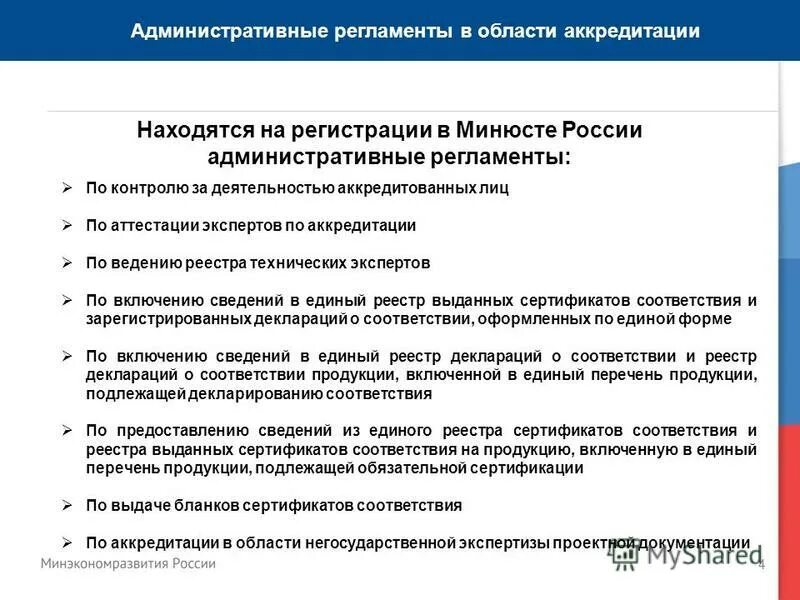 Административные регламенты в области аккредитации

Находятся на регистрации в Минюсте России административные регламенты:

➢ По контролю за деятельностью аккредитованных лиц

➢ По аттестации экспертов по аккредитации

➢ По ведению реестра технических экспертов

➢ По включению сведений в единый реестр выданных сертификатов соответствия и зарегистрированных деклараций о соответствии, оформленных по единой форме

➢ По включению сведений в единый реестр деклараций о соответствии и реестр деклараций о соответствии продукции, включенной в единый перечень продукции, подлежащей декларированию соответствия

➢ По предоставлению сведений из единого реестра сертификатов соответствия и реестра выданных сертификатов соответствия на продукцию, включенную в единый перечень продукции, подлежащей обязательной сертификации

➢ По выдаче бланков сертификатов соответствия

➢ По аккредитации в области негосударственной экспертизы проектной документации

Минэкономразвития России

MyShared

4